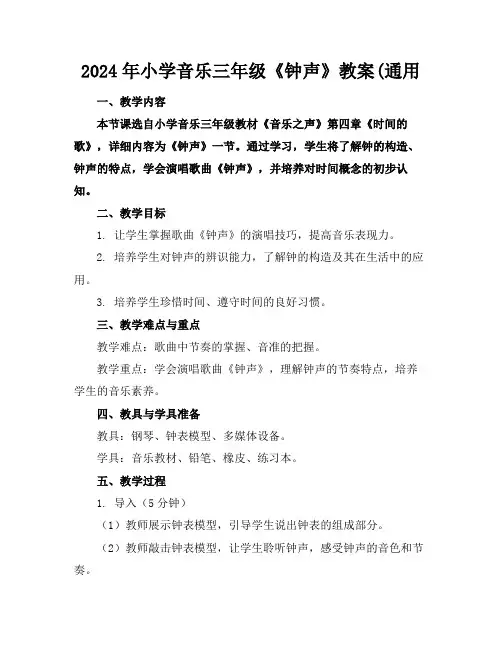 2024年小学音乐三年级《钟声》教案(通用

一、教学内容

本节课选自小学音乐三年级教材《音乐之声》第四章《时间的歌》，详细内容为《钟声》一节。通过学习，学生将了解钟的构造、钟声的特点，学会演唱歌曲《钟声》，并培养对时间概念的初步认知。

二、教学目标

1. 让学生掌握歌曲《钟声》的演唱技巧，提高音乐表现力。

2. 培养学生对钟声的辨识能力，了解钟的构造及其在生活中的应用。

3. 培养学生珍惜时间、遵守时间的良好习惯。

三、教学难点与重点

教学难点：歌曲中节奏的掌握、音准的把握。

教学重点：学会演唱歌曲《钟声》，理解钟声的节奏特点，培养学生的音乐素养。

四、教具与学具准备

教具：钢琴、钟表模型、多媒体设备。

学具：音乐教材、铅笔、橡皮、练习本。

五、教学过程

1. 导入（5分钟）

（1）教师展示钟表模型，引导学生说出钟表的组成部分。

（2）教师敲击钟表模型，让学生聆听钟声，感受钟声的音色和节奏。